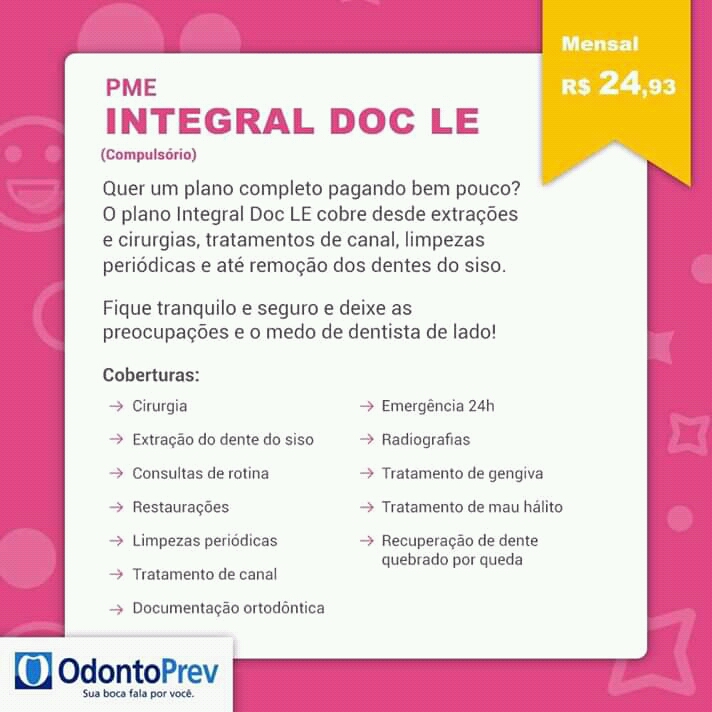 Mensal
R$ 24,93

PME
INTEGRAL DOC LE
(Compulsório)

Quer um plano completo pagando bem pouco? O plano Integral Doc LE cobre desde extrações e cirurgias, tratamentos de canal, limpezas periódicas e até remoção dos dentes do siso.

Fique tranquilo e seguro e deixe as preocupações e o medo de dentista de lado!

Coberturas:

→ Cirurgia
→ Extração do dente do siso
→ Consultas de rotina
→ Restaurações
→ Limpezas periódicas
→ Tratamento de canal
→ Documentação ortodôntica

→ Emergência 24h
→ Radiografias
→ Tratamento de gengiva
→ Tratamento de mau hálito
→ Recuperação de dente quebrado por queda

OdontoPrev
Sua boca fala por você.